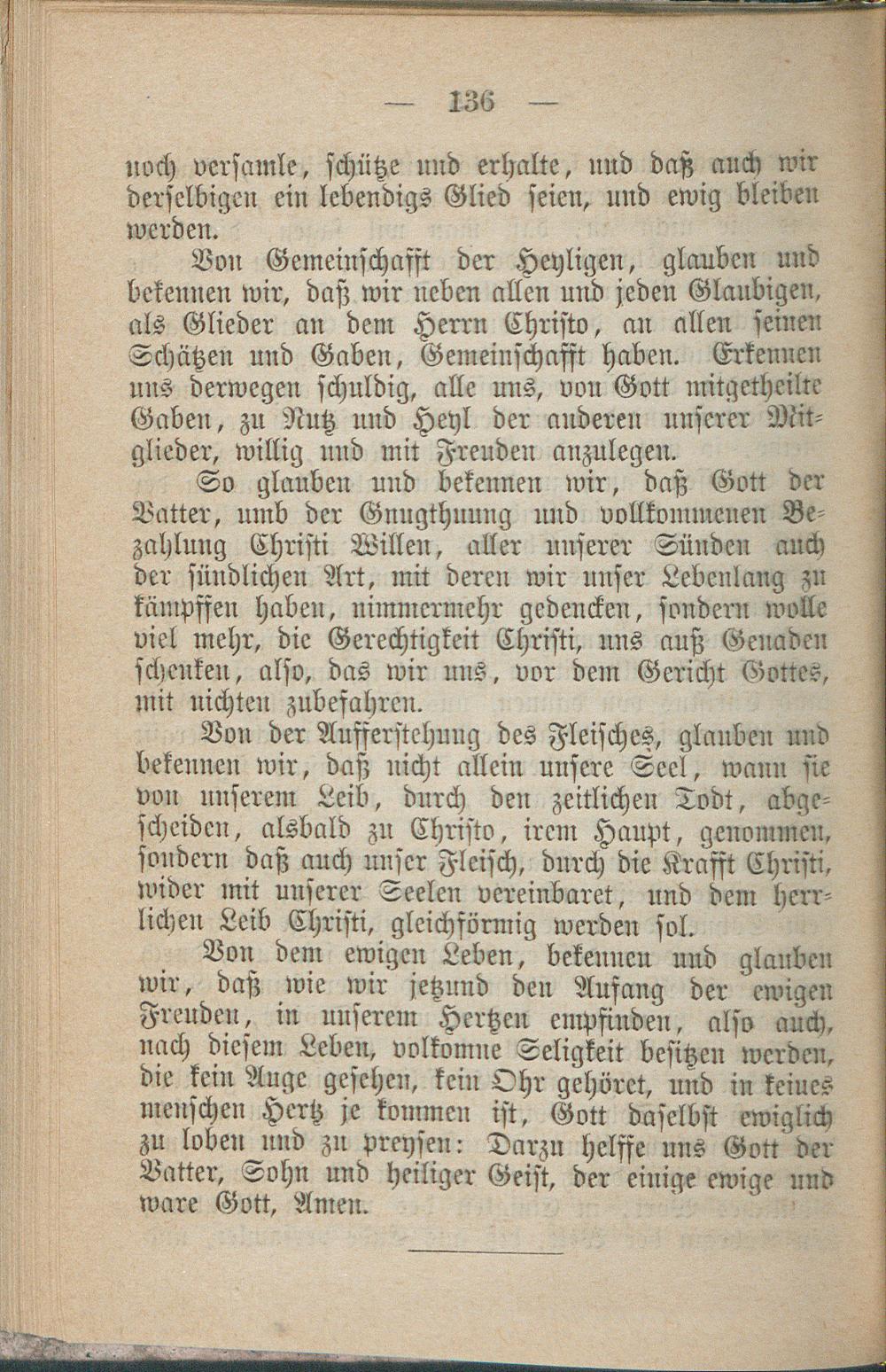 — 136 —

noch versamle, schütze und erhalte, und daß auch wir derselbigen ein lebendigs Glied seien, und ewig bleiben werden.

Von Gemeinschafft der Heyligen, glauben und bekennen wir, daß wir neben allen und jeden Glaubigen, als Glieder an dem Herrn Christo, an allen seinen Schätzen und Gaben, Gemeinschafft haben. Erkennen uns derwegen schuldig, alle uns, von Gott mitgetheilte Gaben, zu Nutz und Heyl der anderen unserer Mitglieder, willig und mit Freuden anzulegen.

So glauben und bekennen wir, daß Gott der Vatter, umb der Gnugthuung und vollkommenen Bezahlung Christi Willen, aller unserer Sünden auch der sündlichen Art, mit deren wir unser Lebenlang zu kämpffen haben, nimmermehr gedencken, sondern wolle viel mehr, die Gerechtigkeit Christi, uns auß Genaden schenken, also, das wir uns, vor dem Gericht Gottes, mit nichten zubefahren.

Von der Aufferstehung des Fleisches, glauben und bekennen wir, daß nicht allein unsere Seel, wann sie von unserem Leib, durch den zeitlichen Todt, abgescheiden, alsbald zu Christo, irem Haupt, genommen, sondern daß auch unser Fleisch, durch die Krafft Christi, wider mit unserer Seelen vereinbaret, und dem herrlichen Leib Christi, gleichförmig werden sol.

Von dem ewigen Leben, bekennen und glauben wir, daß wie wir jetzund den Anfang der ewigen Freuden, in unserem Hertzen empfinden, also auch, nach diesem Leben, volkomne Seligkeit besitzen werden, die kein Auge gesehen, kein Ohr gehöret, und in keines menschen Hertz je kommen ist, Gott daselbst ewiglich zu loben und zu preysen: Darzu helffe uns Gott der Vatter, Sohn und heiliger Geist, der einige ewige und ware Gott, Amen.